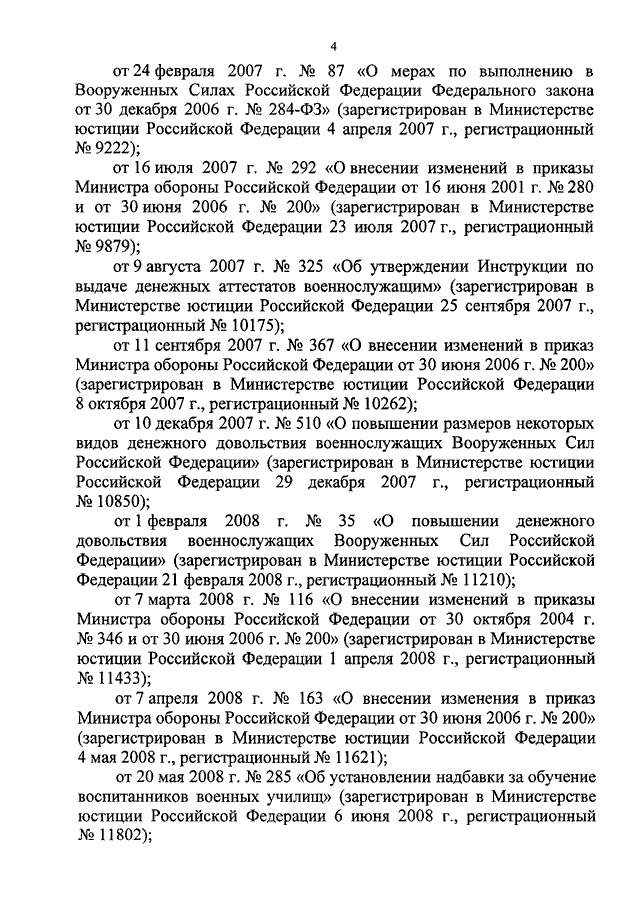 4

от 24 февраля 2007 г. № 87 «О мерах по выполнению в Вооруженных Силах Российской Федерации Федерального закона от 30 декабря 2006 г. № 284-ФЗ» (зарегистрирован в Министерстве юстиции Российской Федерации 4 апреля 2007 г., регистрационный № 9222);

от 16 июля 2007 г. № 292 «О внесении изменений в приказы Министра обороны Российской Федерации от 16 июня 2001 г. № 280 и от 30 июня 2006 г. № 200» (зарегистрирован в Министерстве юстиции Российской Федерации 23 июля 2007 г., регистрационный № 9879);

от 9 августа 2007 г. № 325 «Об утверждении Инструкции по выдаче денежных аттестатов военнослужащим» (зарегистрирован в Министерстве юстиции Российской Федерации 25 сентября 2007 г., регистрационный № 10175);

от 11 сентября 2007 г. № 367 «О внесении изменений в приказ Министра обороны Российской Федерации от 30 июня 2006 г. № 200» (зарегистрирован в Министерстве юстиции Российской Федерации 8 октября 2007 г., регистрационный № 10262);

от 10 декабря 2007 г. № 510 «О повышении размеров некоторых видов денежного довольствия военнослужащих Вооруженных Сил Российской Федерации» (зарегистрирован в Министерстве юстиции Российской Федерации 29 декабря 2007 г., регистрационный № 10850);

от 1 февраля 2008 г. № 35 «О повышении денежного довольствия военнослужащих Вооруженных Сил Российской Федерации» (зарегистрирован в Министерстве юстиции Российской Федерации 21 февраля 2008 г., регистрационный № 11210);

от 7 марта 2008 г. № 116 «О внесении изменений в приказы Министра обороны Российской Федерации от 30 октября 2004 г. № 346 и от 30 июня 2006 г. № 200» (зарегистрирован в Министерстве юстиции Российской Федерации 1 апреля 2008 г., регистрационный № 11433);

от 7 апреля 2008 г. № 163 «О внесении изменения в приказ Министра обороны Российской Федерации от 30 июня 2006 г. № 200» (зарегистрирован в Министерстве юстиции Российской Федерации 4 мая 2008 г., регистрационный № 11621);

от 20 мая 2008 г. № 285 «Об установлении надбавки за обучение воспитанников военных училищ» (зарегистрирован в Министерстве юстиции Российской Федерации 6 июня 2008 г., регистрационный № 11802);